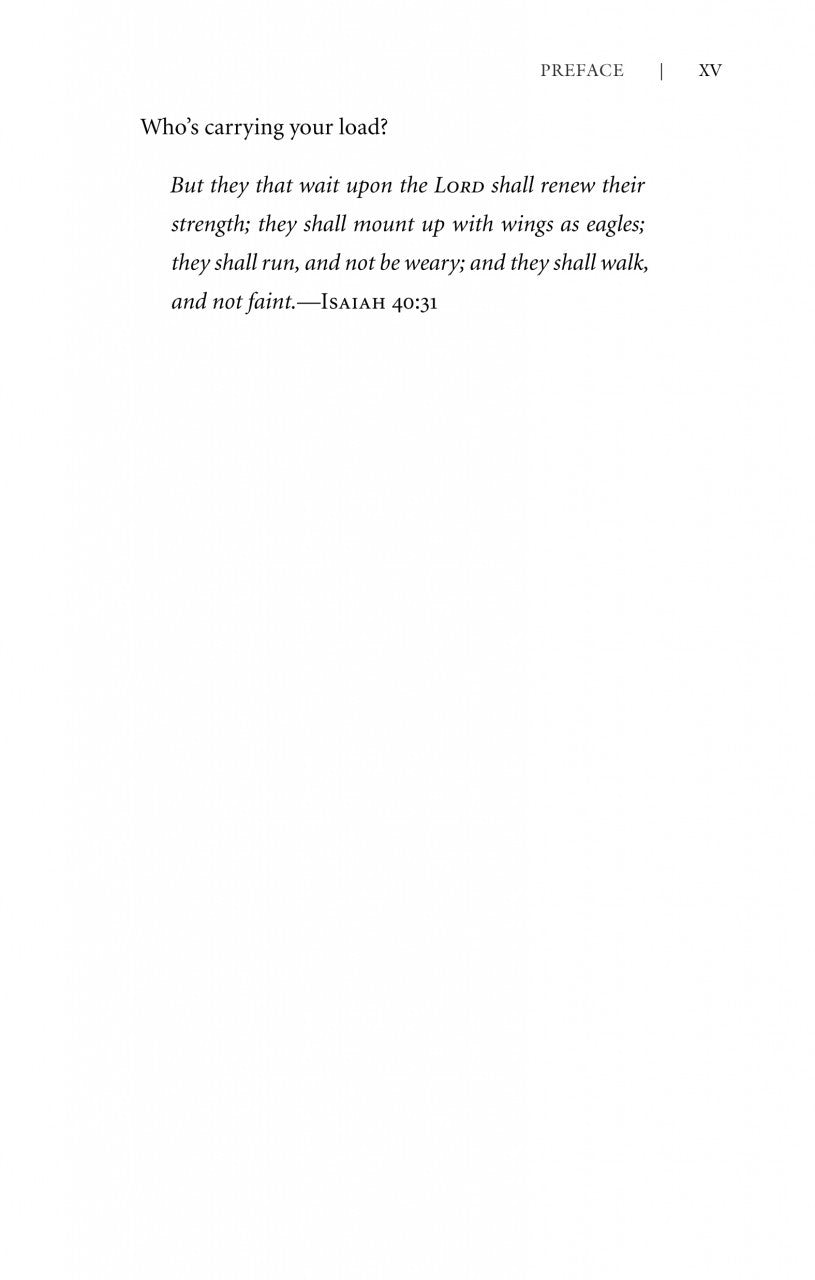 PREFACE | XV

Who's carrying your load?

But they that wait upon the LORD shall renew their strength; they shall mount up with wings as eagles; they shall run, and not be weary; and they shall walk, and not faint.—ISAIAH 40:31